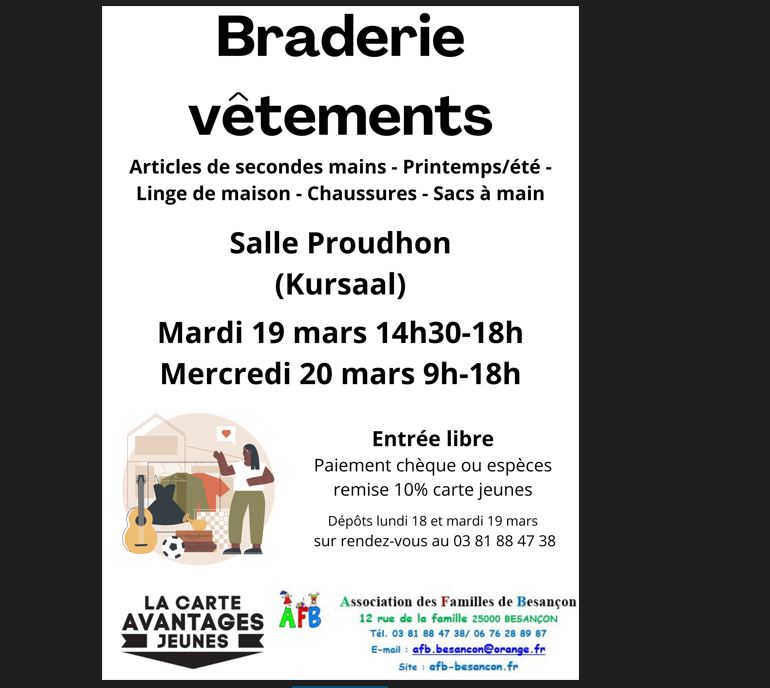 Braderie vêtements

Articles de secondes mains - Printemps/été - Linge de maison - Chaussures - Sacs à main

Salle Proudhon
(Kursaal)

Mardi 19 mars 14h30-18h
Mercredi 20 mars 9h-18h

Entrée libre
Paiement chèque ou espèces
remise 10% carte jeunes

Dépôts lundi 18 et mardi 19 mars
sur rendez-vous au 03 81 88 47 38

LA CARTE
AVANTAGES
JEUNES

AFB

Association des Familles de Besançon
12 rue de la famille 25000 BESANÇON
Tél. 03 81 88 47 38/ 06 76 28 89 87
E-mail : afb.besancon@orange.fr
Site : afb-besancon.fr